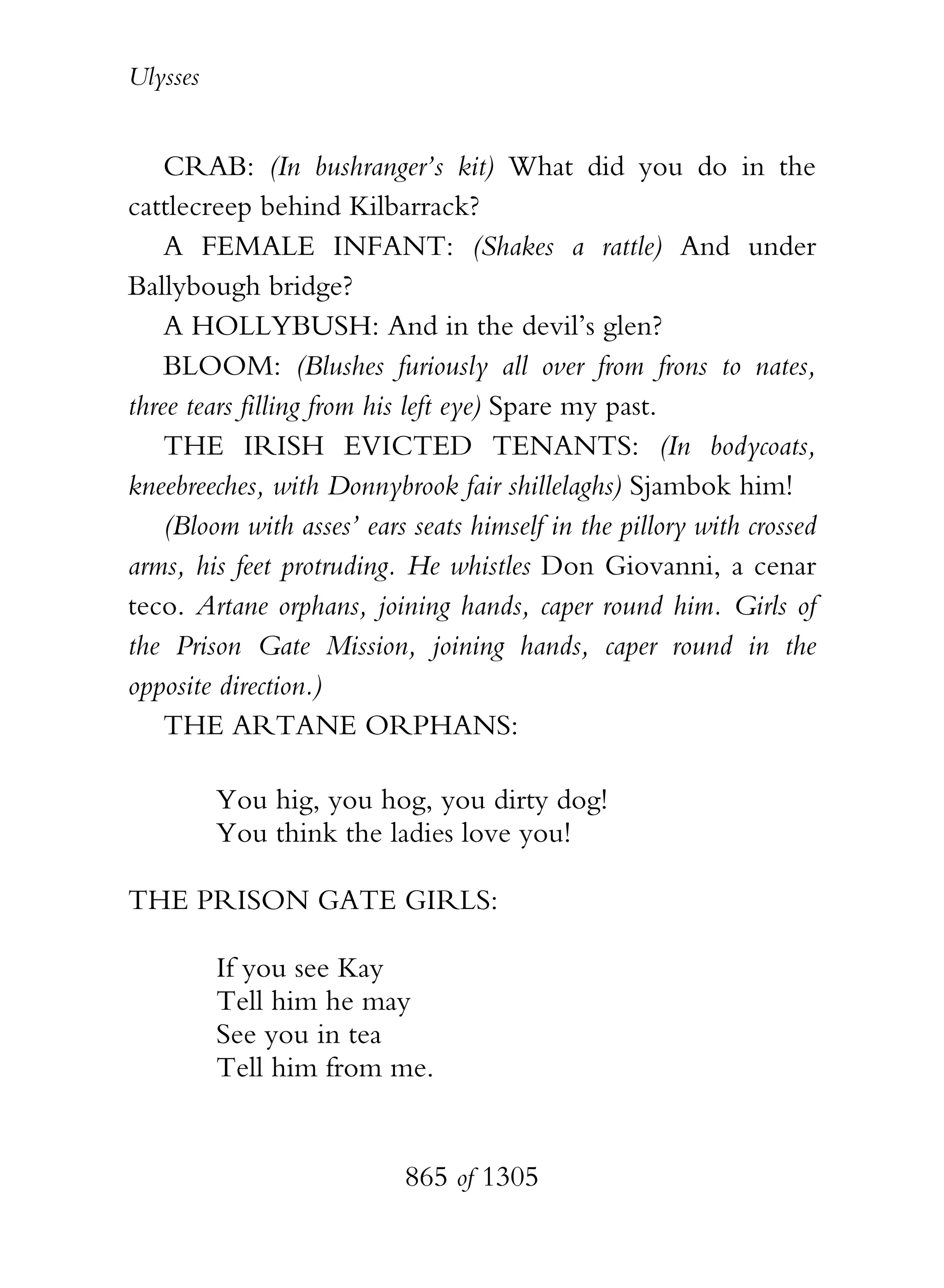 Ulysses

CRAB: (In bushranger's kit) What did you do in the cattlecreep behind Kilbarrack?

A FEMALE INFANT: (Shakes a rattle) And under Ballybough bridge?

A HOLLYBUSH: And in the devil's glen?

BLOOM: (Blushes furiously all over from frons to nates, three tears filling from his left eye) Spare my past.

THE IRISH EVICTED TENANTS: (In bodycoats, kneebreeches, with Donnybrook fair shillelaghs) Sjambok him!

(Bloom with asses' ears seats himself in the pillory with crossed arms, his feet protruding. He whistles Don Giovanni, a cenar teco. Artane orphans, joining hands, caper round him. Girls of the Prison Gate Mission, joining hands, caper round in the opposite direction.)

THE ARTANE ORPHANS:

You hig, you hog, you dirty dog!
You think the ladies love you!

THE PRISON GATE GIRLS:

If you see Kay
Tell him he may
See you in tea
Tell him from me.

865 of 1305